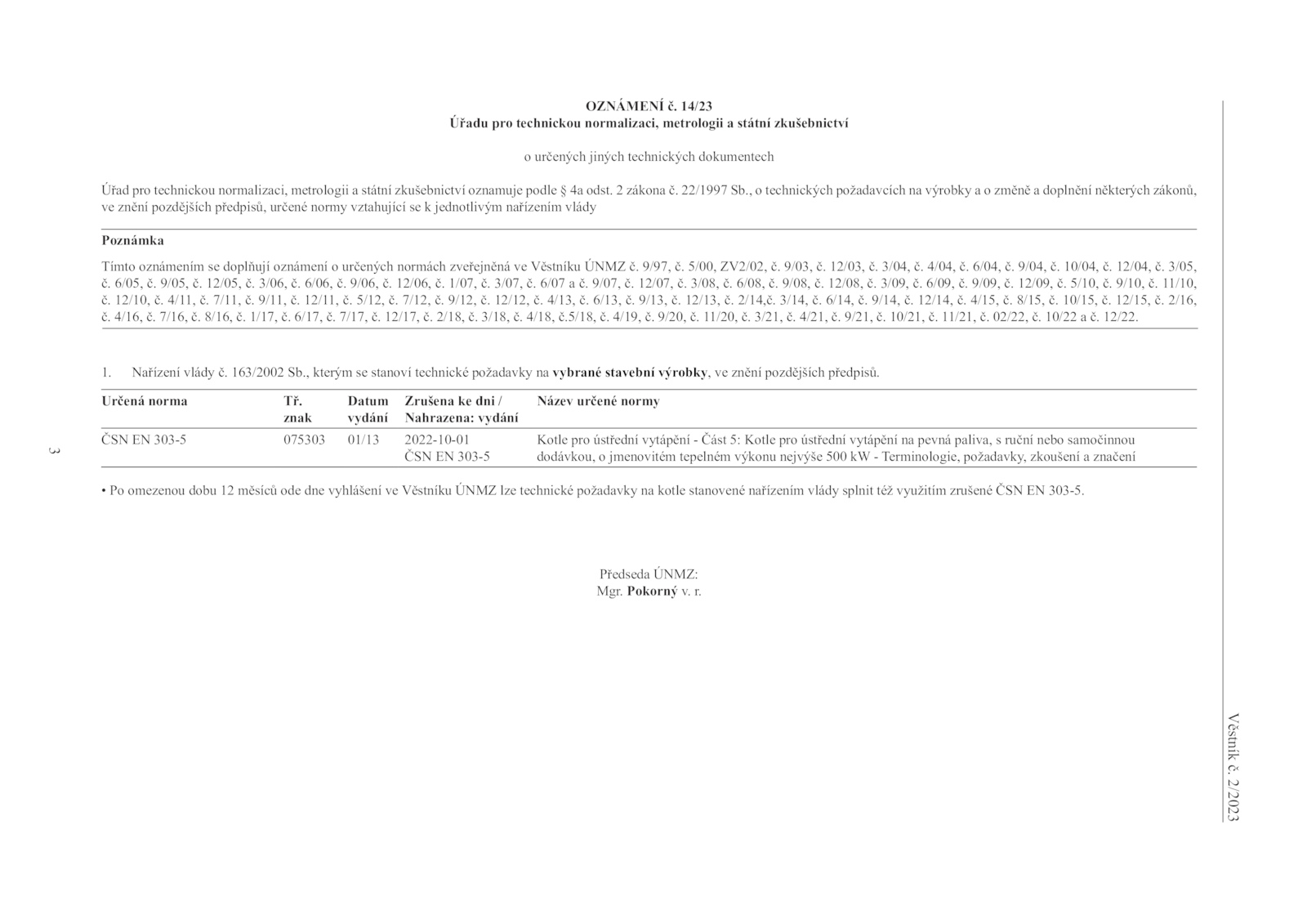 Věstník č. 2/2023

OZNÁMENÍ č. 14/23
Úřadu pro technickou normalizaci, metrologii a státní zkušebnictví

o určených jiných technických dokumentech

Úřad pro technickou normalizaci, metrologii a státní zkušebnictví oznamuje podle § 4a odst. 2 zákona č. 22/1997 Sb., o technických požadavcích na výrobky a o změně a doplnění některých zákonů, ve znění pozdějších předpisů, určené normy vztahující se k jednotlivým nařízením vlády

Poznámka

Tímto oznámením se doplňují oznámení o určených normách zveřejněná ve Věstníku ÚNMZ č. 9/97, č. 5/00, ZV2/02, č. 9/03, č. 12/03, č. 3/04, č. 4/04, č. 6/04, č. 9/04, č. 10/04, č. 12/04, č. 3/05, č. 6/05, č. 9/05, č. 12/05, č. 3/06, č. 6/06, č. 9/06, č. 12/06, č. 1/07, č. 3/07, č. 6/07 a č. 9/07, č. 12/07, č. 3/08, č. 6/08, č. 9/08, č. 12/08, č. 3/09, č. 6/09, č. 9/09, č. 12/09, č. 5/10, č. 9/10, č. 11/10, č. 12/10, č. 4/11, č. 7/11, č. 9/11, č. 12/11, č. 5/12, č. 7/12, č. 9/12, č. 12/12, č. 4/13, č. 6/13, č. 9/13, č. 12/13, č. 2/14,č. 3/14, č. 6/14, č. 9/14, č. 12/14, č. 4/15, č. 8/15, č. 10/15, č. 12/15, č. 2/16, č. 4/16, č. 7/16, č. 8/16, č. 1/17, č. 6/17, č. 7/17, č. 12/17, č. 2/18, č. 3/18, č. 4/18, č.5/18, č. 4/19, č. 9/20, č. 11/20, č. 3/21, č. 4/21, č. 9/21, č. 10/21, č. 11/21, č. 02/22, č. 10/22 a č. 12/22.

1. Nařízení vlády č. 163/2002 Sb., kterým se stanoví technické požadavky na vybrané stavební výrobky, ve znění pozdějších předpisů.

| Určená norma | Tř. znak | Datum vydání | Zrušena ke dni / Nahrazena: vydání | Název určené normy |
|---|---|---|---|---|
| ČSN EN 303-5 | 075303 | 01/13 | 2022-10-01 ČSN EN 303-5 | Kotle pro ústřední vytápění - Část 5: Kotle pro ústřední vytápění na pevná paliva, s ruční nebo samočinnou dodávkou, o jmenovitém tepelném výkonu nejvýše 500 kW - Terminologie, požadavky, zkoušení a značení |

• Po omezenou dobu 12 měsíců ode dne vyhlášení ve Věstníku ÚNMZ lze technické požadavky na kotle stanovené nařízením vlády splnit též využitím zrušené ČSN EN 303-5.

Předseda ÚNMZ:
Mgr. Pokorný v. r.

3